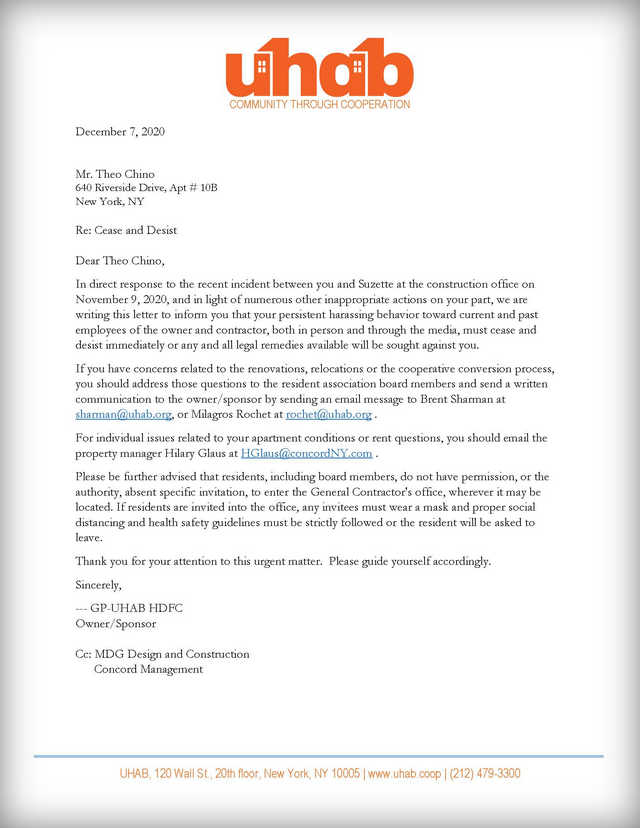 uhab
COMMUNITY THROUGH COOPERATION

December 7, 2020

Mr. Theo Chino
640 Riverside Drive, Apt # 10B
New York, NY

Re: Cease and Desist

Dear Theo Chino,

In direct response to the recent incident between you and Suzette at the construction office on November 9, 2020, and in light of numerous other inappropriate actions on your part, we are writing this letter to inform you that your persistent harassing behavior toward current and past employees of the owner and contractor, both in person and through the media, must cease and desist immediately or any and all legal remedies available will be sought against you.

If you have concerns related to the renovations, relocations or the cooperative conversion process, you should address those questions to the resident association board members and send a written communication to the owner/sponsor by sending an email message to Brent Sharman at sharman@uhab.org, or Milagros Rochet at rochet@uhab.org .

For individual issues related to your apartment conditions or rent questions, you should email the property manager Hilary Glaus at HGlaus@concordNY.com .

Please be further advised that residents, including board members, do not have permission, or the authority, absent specific invitation, to enter the General Contractor's office, wherever it may be located. If residents are invited into the office, any invitees must wear a mask and proper social distancing and health safety guidelines must be strictly followed or the resident will be asked to leave.

Thank you for your attention to this urgent matter. Please guide yourself accordingly.

Sincerely,

--- GP-UHAB HDFC
Owner/Sponsor

Cc: MDG Design and Construction
Concord Management

UHAB, 120 Wall St., 20th floor, New York, NY 10005 | www.uhab.coop | (212) 479-3300